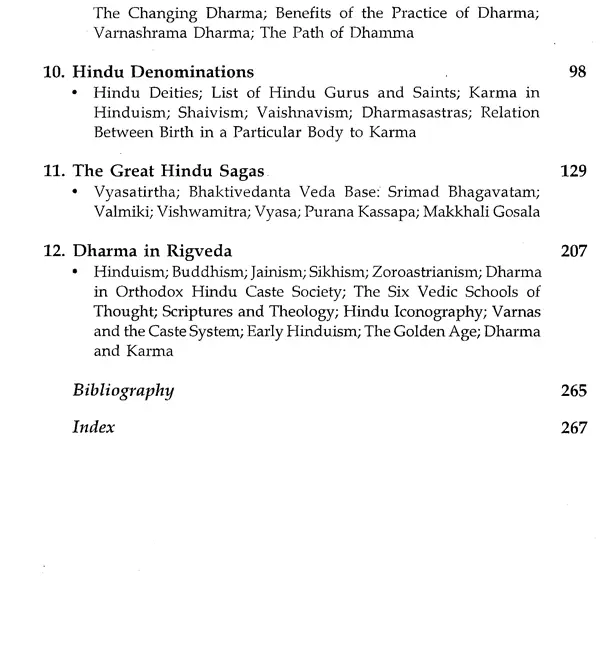 The Changing Dharma; Benefits of the Practice of Dharma; Varnashrama Dharma; The Path of Dhamma

10. Hindu Denominations 98

• Hindu Deities; List of Hindu Gurus and Saints; Karma in Hinduism; Shaivism; Vaishnavism; Dharmasastras; Relation Between Birth in a Particular Body to Karma

11. The Great Hindu Sagas 129

• Vyasatirtha; Bhaktivedanta Veda Base: Srimad Bhagavatam; Valmiki; Vishwamitra; Vyasa; Purana Kassapa; Makkhali Gosala

12. Dharma in Rigveda 207

• Hinduism; Buddhism; Jainism; Sikhism; Zoroastrianism; Dharma in Orthodox Hindu Caste Society; The Six Vedic Schools of Thought; Scriptures and Theology; Hindu Iconography; Varnas and the Caste System; Early Hinduism; The Golden Age; Dharma and Karma

Bibliography 265

Index 267